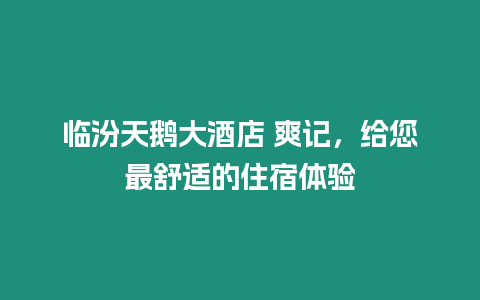 临汾天鹅大酒店 爽记，给您最舒适的住宿体验